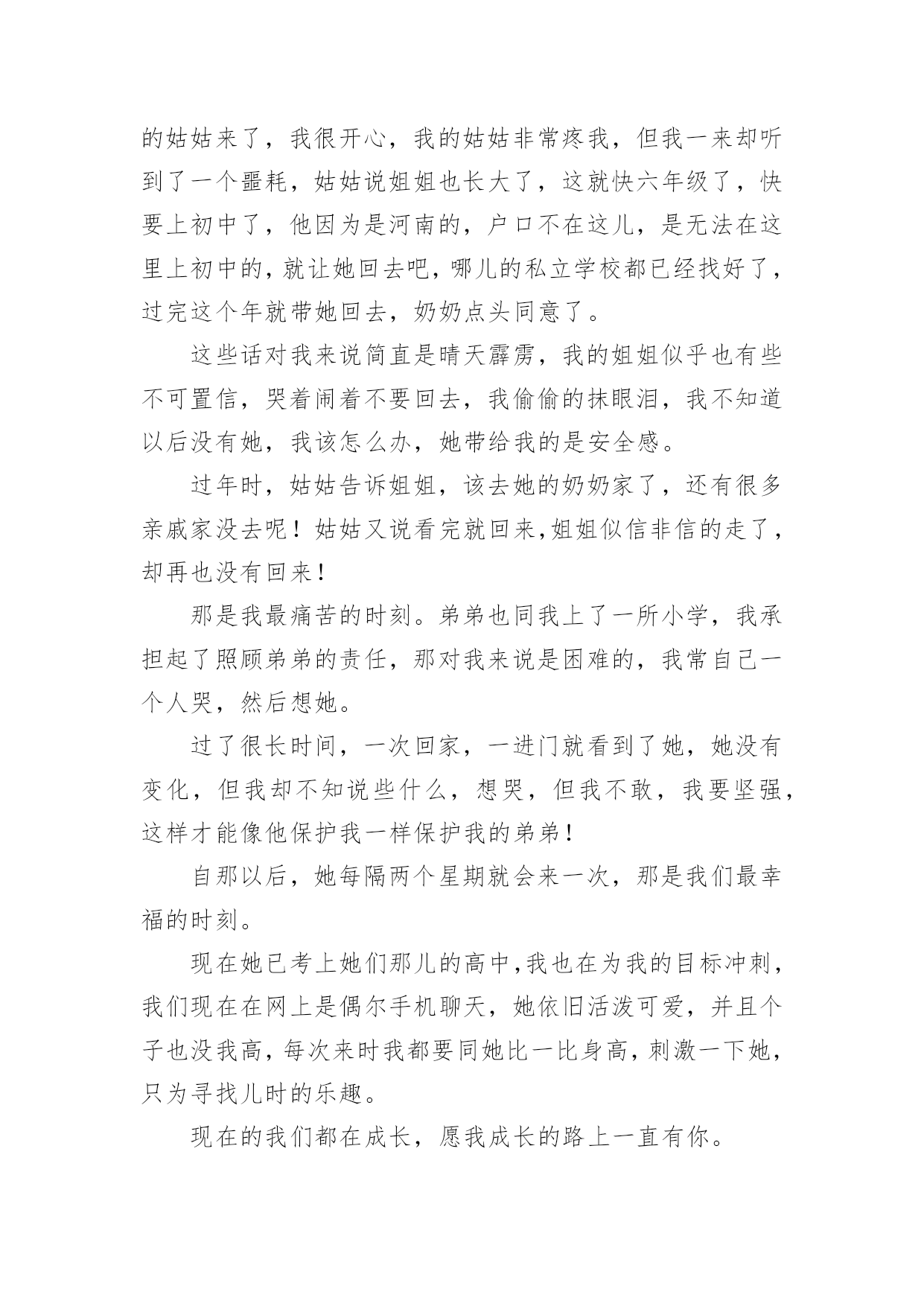 的姑姑来了，我很开心，我的姑姑非常疼我，但我一来却听到了一个噩耗，姑姑说姐姐也长大了，这就快六年级了，快要上初中了，他因为是河南的，户口不在这儿，是无法在这里上初中的，就让她回去吧，哪儿的私立学校都已经找好了，过完这个年就带她回去，奶奶点头同意了。

这些话对我来说简直是晴天霹雳，我的姐姐似乎也有些不可置信，哭着闹着不要回去，我偷偷的抹眼泪，我不知道以后没有她，我该怎么办，她带给我的是安全感。

过年时，姑姑告诉姐姐，该去她的奶奶家了，还有很多亲戚家没去呢！姑姑又说看完就回来，姐姐似信非信的走了，却再也没有回来！

那是我最痛苦的时刻。弟弟也同我上了一所小学，我承担起了照顾弟弟的责任，那对我来说是困难的，我常自己一个人哭，然后想她。

过了很长时间，一次回家，一进门就看到了她，她没有变化，但我却不知说些什么，想哭，但我不敢，我要坚强，这样才能像他保护我一样保护我的弟弟！

自那以后，她每隔两个星期就会来一次，那是我们最幸福的时刻。

现在她已考上她们那儿的高中，我也在为我的目标冲刺，我们现在在网上是偶尔手机聊天，她依旧活泼可爱，并且个子也没我高，每次来时我都要同她比一比身高，刺激一下她，只为寻找儿时的乐趣。

现在的我们都在成长，愿我成长的路上一直有你。